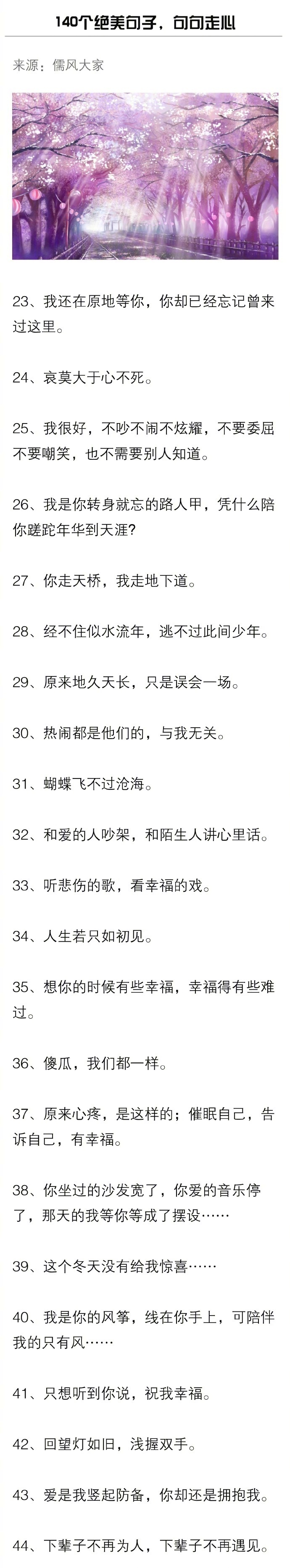 140个绝美句子，句句走心

来源：儒风大家

23、我还在原地等你，你却已经忘记曾来过这里。

24、哀莫大于心不死。

25、我很好，不吵不闹不炫耀，不要委屈不要嘲笑，也不需要别人知道。

26、我是你转身就忘的路人甲，凭什么陪你蹉跎年华到天涯?

27、你走天桥，我走地下道。

28、经不住似水流年，逃不过此间少年。

29、原来地久天长，只是误会一场。

30、热闹都是他们的，与我无关。

31、蝴蝶飞不过沧海。

32、和爱的人吵架，和陌生人讲心里话。

33、听悲伤的歌，看幸福的戏。

34、人生若只如初见。

35、想你的时候有些幸福，幸福得有些难过。

36、傻瓜，我们都一样。

37、原来心疼，是这样的；催眠自己，告诉自己，有幸福。

38、你坐过的沙发宽了，你爱的音乐停了，那天的我等你等成了摆设……

39、这个冬天没有给我惊喜……

40、我是你的风筝，线在你手上，可陪伴我的只有风……

41、只想听到你说，祝我幸福。

42、回望灯如旧，浅握双手。

43、爱是我竖起防备，你却还是拥抱我。

44、下辈子不再为人，下辈子不再遇见。